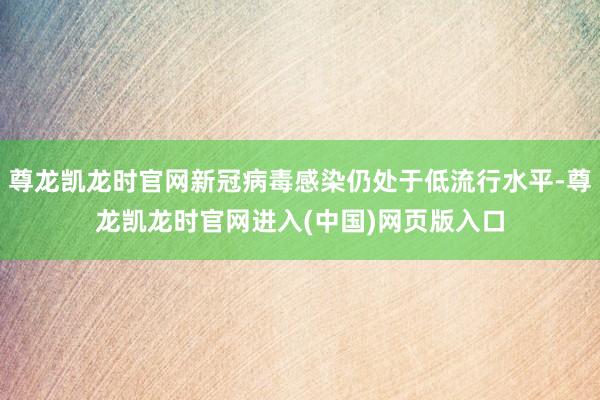 尊龙凯龙时官网新冠病毒感染仍处于低流行水平-尊龙凯龙时官网进入(中国)网页版入口